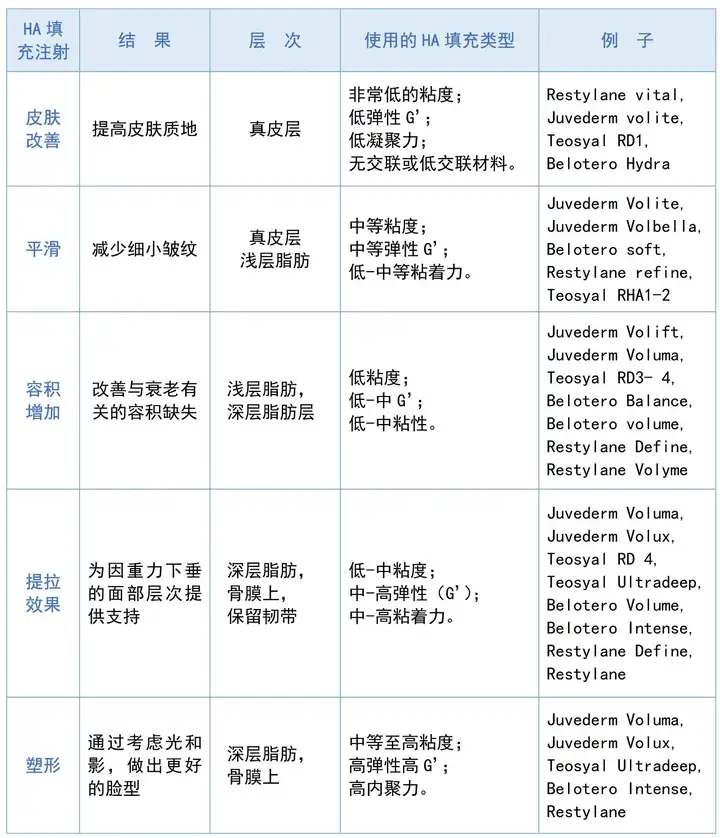 | HA 填充注射 | 结 果 | 层 次 | 使用的 HA 填充类型 | 例 子 |
|---|---|---|---|---|
| 皮肤改善 | 提高皮肤质地 | 真皮层 | 非常低的粘度；低弹性 G'；低凝聚力；无交联或低交联材料。 | Restylane vital, Juvederm volite, Teosyal RD1, Belotero Hydra |
| 平滑 | 减少细小皱纹 | 真皮层 浅层脂肪 | 中等粘度；中等弹性 G'；低-中等粘着力。 | Juvederm Volite, Juvederm Volbella, Belotero soft, Restylane refine, Teosyal RHA1-2 |
| 容积增加 | 改善与衰老有关的容积缺失 | 浅层脂肪，深层脂肪层 | 低粘度；低-中 G'；低-中粘性。 | Juvederm Volift, Juvederm Voluma, Teosyal RD3- 4, Belotero Balance, Belotero volume, Restylane Define, Restylane Volyme |
| 提拉效果 | 为因重力下垂的面部层次提供支持 | 深层脂肪，骨膜上，保留韧带 | 低-中粘度；中-高弹性（G'）；中-高粘着力。 | Juvederm Voluma, Juvederm Volux, Teosyal RD 4, Teosyal Ultradeep, Belotero Volume, Belotero Intense, Restylane Define, Restylane |
| 塑形 | 通过考虑光和影，做出更好的脸型 | 深层脂肪，骨膜上 | 中等至高粘度；高弹性高 G'；高内聚力。 | Juvederm Voluma, Juvederm Volux, Teosyal Ultradeep, Belotero Intense, Restylane |